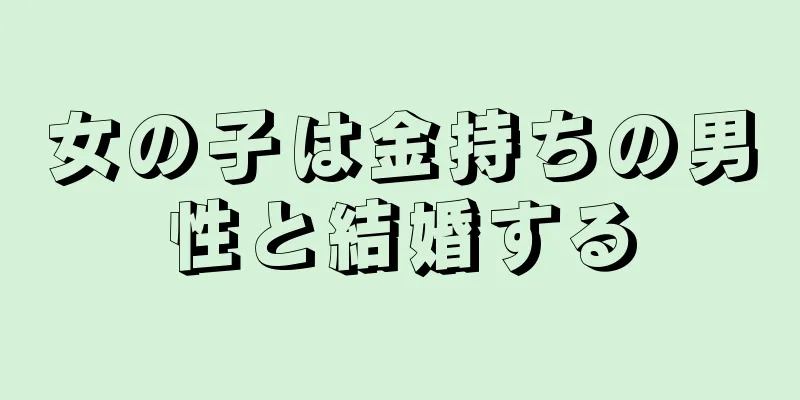 女の子は金持ちの男性と結婚する